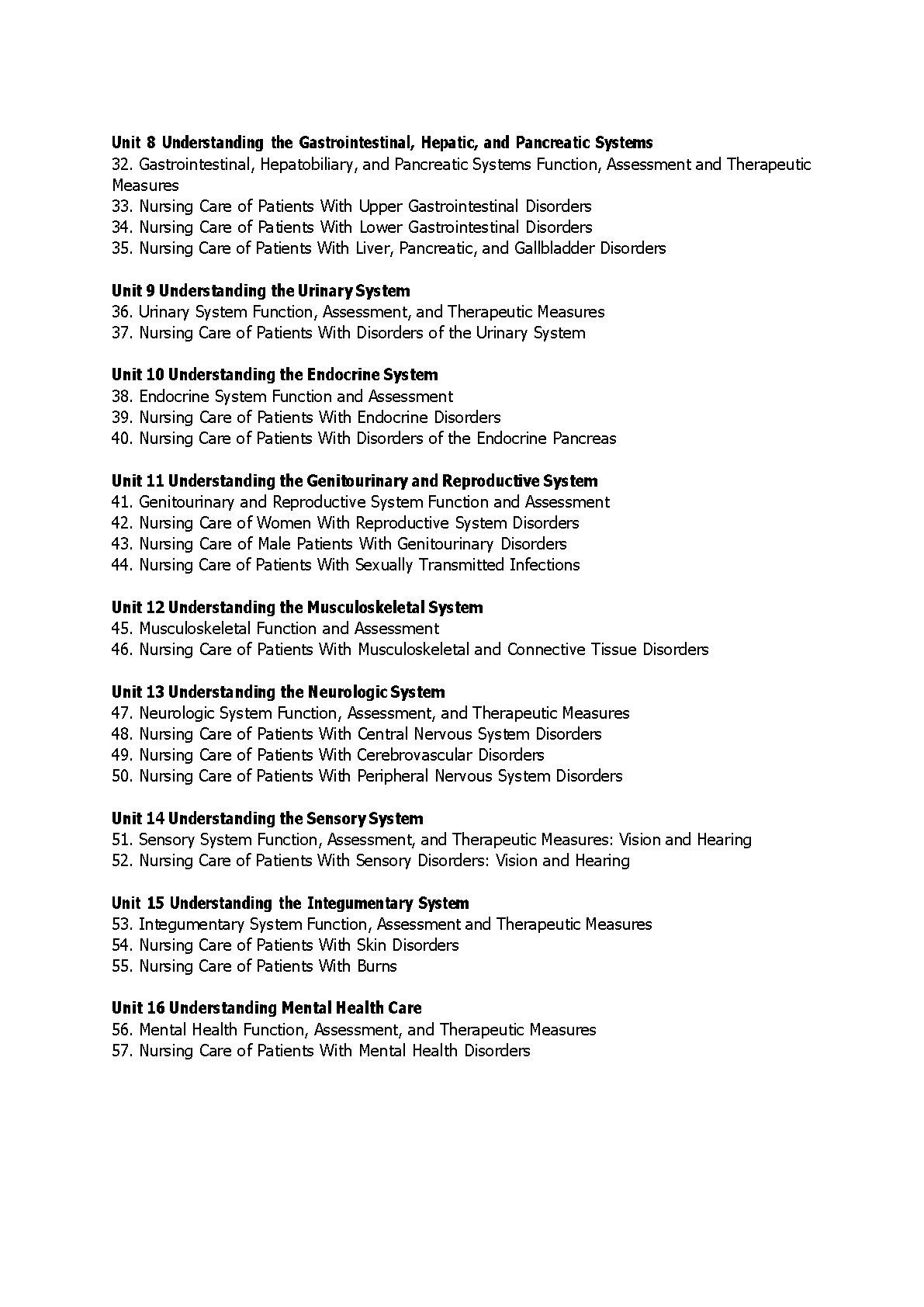 Unit 8 Understanding the Gastrointestinal, Hepatic, and Pancreatic Systems
32. Gastrointestinal, Hepatobiliary, and Pancreatic Systems Function, Assessment and Therapeutic Measures
33. Nursing Care of Patients With Upper Gastrointestinal Disorders
34. Nursing Care of Patients With Lower Gastrointestinal Disorders
35. Nursing Care of Patients With Liver, Pancreatic, and Gallbladder Disorders

Unit 9 Understanding the Urinary System
36. Urinary System Function, Assessment, and Therapeutic Measures
37. Nursing Care of Patients With Disorders of the Urinary System

Unit 10 Understanding the Endocrine System
38. Endocrine System Function and Assessment
39. Nursing Care of Patients With Endocrine Disorders
40. Nursing Care of Patients With Disorders of the Endocrine Pancreas

Unit 11 Understanding the Genitourinary and Reproductive System
41. Genitourinary and Reproductive System Function and Assessment
42. Nursing Care of Women With Reproductive System Disorders
43. Nursing Care of Male Patients With Genitourinary Disorders
44. Nursing Care of Patients With Sexually Transmitted Infections

Unit 12 Understanding the Musculoskeletal System
45. Musculoskeletal Function and Assessment
46. Nursing Care of Patients With Musculoskeletal and Connective Tissue Disorders

Unit 13 Understanding the Neurologic System
47. Neurologic System Function, Assessment, and Therapeutic Measures
48. Nursing Care of Patients With Central Nervous System Disorders
49. Nursing Care of Patients With Cerebrovascular Disorders
50. Nursing Care of Patients With Peripheral Nervous System Disorders

Unit 14 Understanding the Sensory System
51. Sensory System Function, Assessment, and Therapeutic Measures: Vision and Hearing
52. Nursing Care of Patients With Sensory Disorders: Vision and Hearing

Unit 15 Understanding the Integumentary System
53. Integumentary System Function, Assessment and Therapeutic Measures
54. Nursing Care of Patients With Skin Disorders
55. Nursing Care of Patients With Burns

Unit 16 Understanding Mental Health Care
56. Mental Health Function, Assessment, and Therapeutic Measures
57. Nursing Care of Patients With Mental Health Disorders